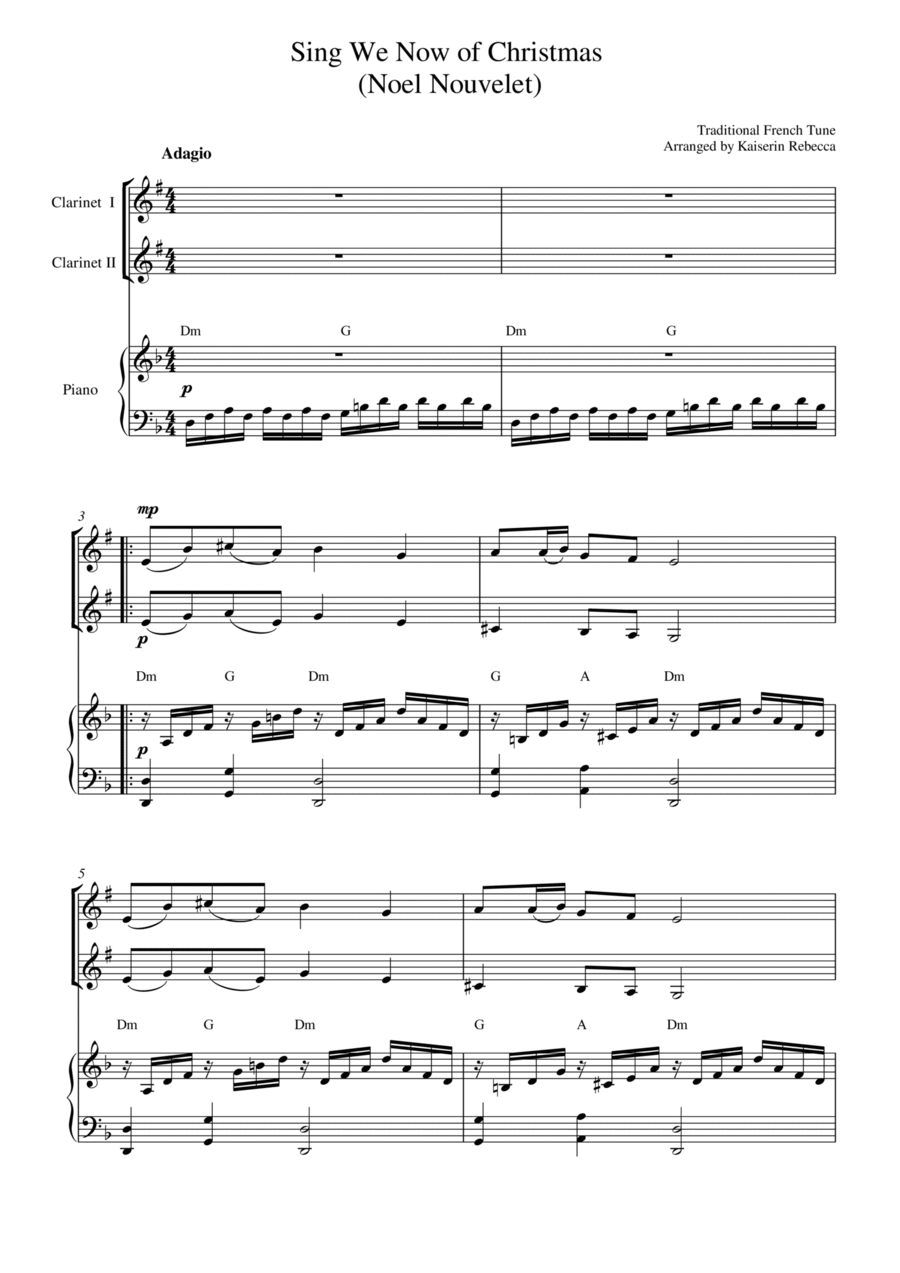 Sing We Now of Christmas
(Noel Nouvelet)

Traditional French Tune
Arranged by Kaiserin Rebecca

Adagio

Clarinet I

Clarinet II

Piano

Dm G Dm G

p

3

mp

p

Dm G Dm G A Dm

p

5

Dm G Dm G A Dm